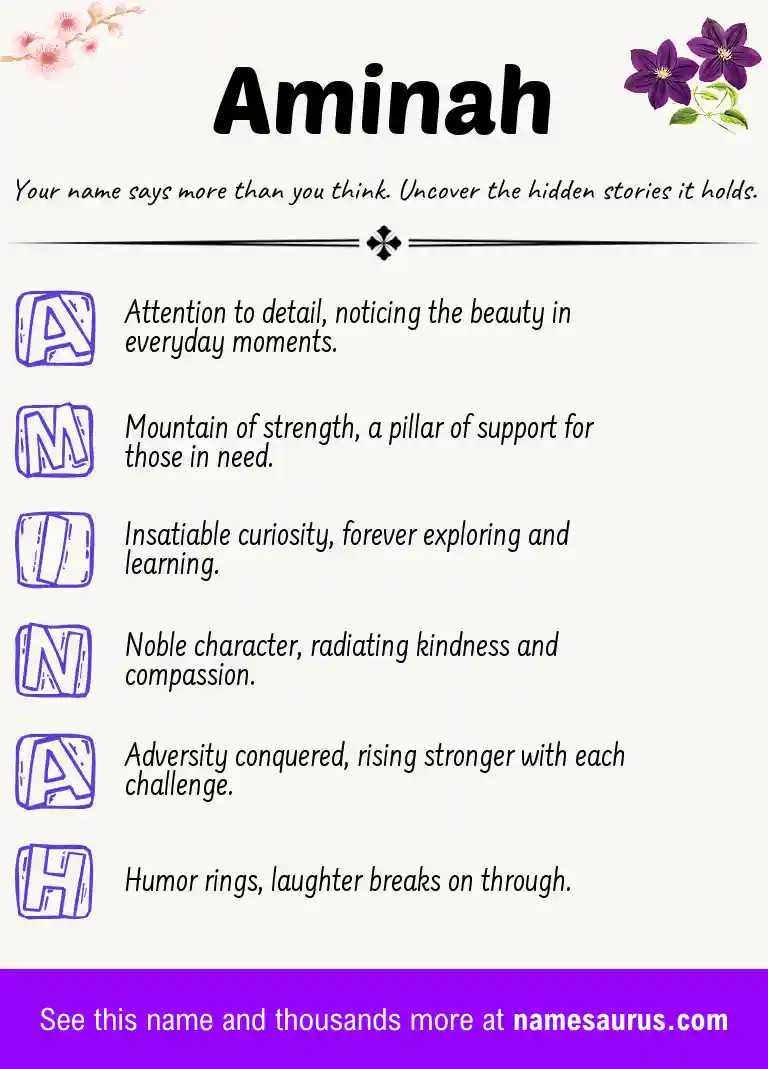 Aminah

Your name says more than you think. Uncover the hidden stories it holds.

A
Attention to detail, noticing the beauty in everyday moments.

M
Mountain of strength, a pillar of support for those in need.

I
Insatiable curiosity, forever exploring and learning.

N
Noble character, radiating kindness and compassion.

A
Adversity conquered, rising stronger with each challenge.

H
Humor rings, laughter breaks on through.

See this name and thousands more at namesaurus.com